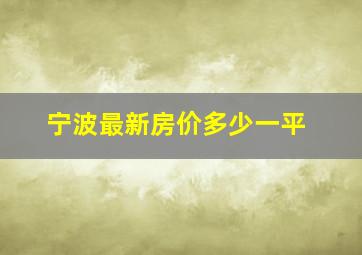 宁波最新房价多少一平